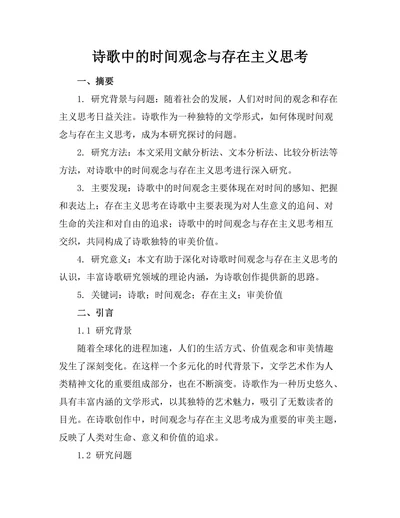 诗歌中的时间观念与存在主义思考

一、摘要

1. 研究背景与问题：随着社会的发展，人们对时间的观念和存在主义思考日益关注。诗歌作为一种独特的文学形式，如何体现时间观念与存在主义思考，成为本研究探讨的问题。

2. 研究方法：本文采用文献分析法、文本分析法、比较分析法等方法，对诗歌中的时间观念与存在主义思考进行深入研究。

3. 主要发现：诗歌中的时间观念主要体现在对时间的感知、把握和表达上；存在主义思考在诗歌中主要表现为对人生意义的追问、对生命的关注和对自由的追求；诗歌中的时间观念与存在主义思考相互交织，共同构成了诗歌独特的审美价值。

4. 研究意义：本文有助于深化对诗歌时间观念与存在主义思考的认识，丰富诗歌研究领域的理论内涵，为诗歌创作提供新的思路。

5. 关键词：诗歌；时间观念；存在主义；审美价值

二、引言

1.1 研究背景

随着全球化的进程加速，人们的生活方式、价值观念和审美情趣发生了深刻变化。在这样一个多元化的时代背景下，文学艺术作为人类精神文化的重要组成部分，也在不断演变。诗歌作为一种历史悠久、具有丰富内涵的文学形式，以其独特的艺术魅力，吸引了无数读者的目光。在诗歌创作中，时间观念与存在主义思考成为重要的审美主题，反映了人类对生命、意义和价值的追求。

1.2 研究问题